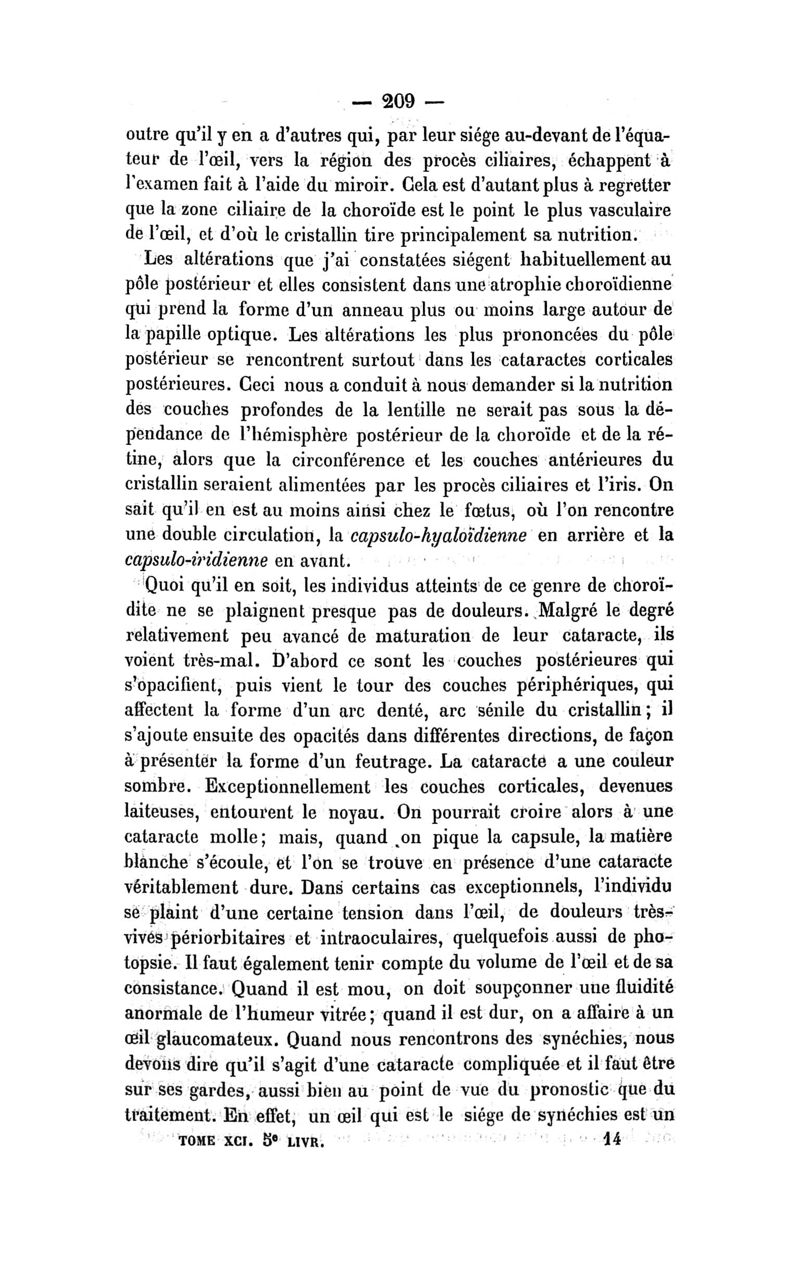 — 209 —

outre qu'il y en a d'autres qui, par leur siége au-devant de l'équateur de l'œil, vers la région des procès ciliaires, échappent à l'examen fait à l'aide du miroir. Cela est d'autant plus à regretter que la zone ciliaire de la choroïde est le point le plus vasculaire de l'œil, et d'où le cristallin tire principalement sa nutrition.

Les altérations que j'ai constatées siégent habituellement au pôle postérieur et elles consistent dans une atrophie choroïdienne qui prend la forme d'un anneau plus ou moins large autour de la papille optique. Les altérations les plus prononcées du pôle postérieur se rencontrent surtout dans les cataractes corticales postérieures. Ceci nous a conduit à nous demander si la nutrition des couches profondes de la lentille ne serait pas sous la dépendance de l'hémisphère postérieur de la choroïde et de la rétine, alors que la circonférence et les couches antérieures du cristallin seraient alimentées par les procès ciliaires et l'iris. On sait qu'il en est au moins ainsi chez le fœtus, où l'on rencontre une double circulation, la capsulo-hyaloïdienne en arrière et la capsulo-iridienne en avant.

Quoi qu'il en soit, les individus atteints de ce genre de choroïdite ne se plaignent presque pas de douleurs. Malgré le degré relativement peu avancé de maturation de leur cataracte, ils voient très-mal. D'abord ce sont les couches postérieures qui s'opacifient, puis vient le tour des couches périphériques, qui affectent la forme d'un arc denté, arc sénile du cristallin; il s'ajoute ensuite des opacités dans différentes directions, de façon à présenter la forme d'un feutrage. La cataracte a une couleur sombre. Exceptionnellement les couches corticales, devenues laiteuses, entourent le noyau. On pourrait croire alors à une cataracte molle; mais, quand on pique la capsule, la matière blanche s'écoule, et l'on se trouve en présence d'une cataracte véritablement dure. Dans certains cas exceptionnels, l'individu se plaint d'une certaine tension dans l'œil, de douleurs très-vives périorbitaires et intraoculaires, quelquefois aussi de photopsie. Il faut également tenir compte du volume de l'œil et de sa consistance. Quand il est mou, on doit soupçonner une fluidité anormale de l'humeur vitrée; quand il est dur, on a affaire à un œil glaucomateux. Quand nous rencontrons des synéchies, nous devons dire qu'il s'agit d'une cataracte compliquée et il faut être sur ses gardes, aussi bien au point de vue du pronostic que du traitement. En effet, un œil qui est le siége de synéchies est un

TOME XCI. 5e LIVR. 14